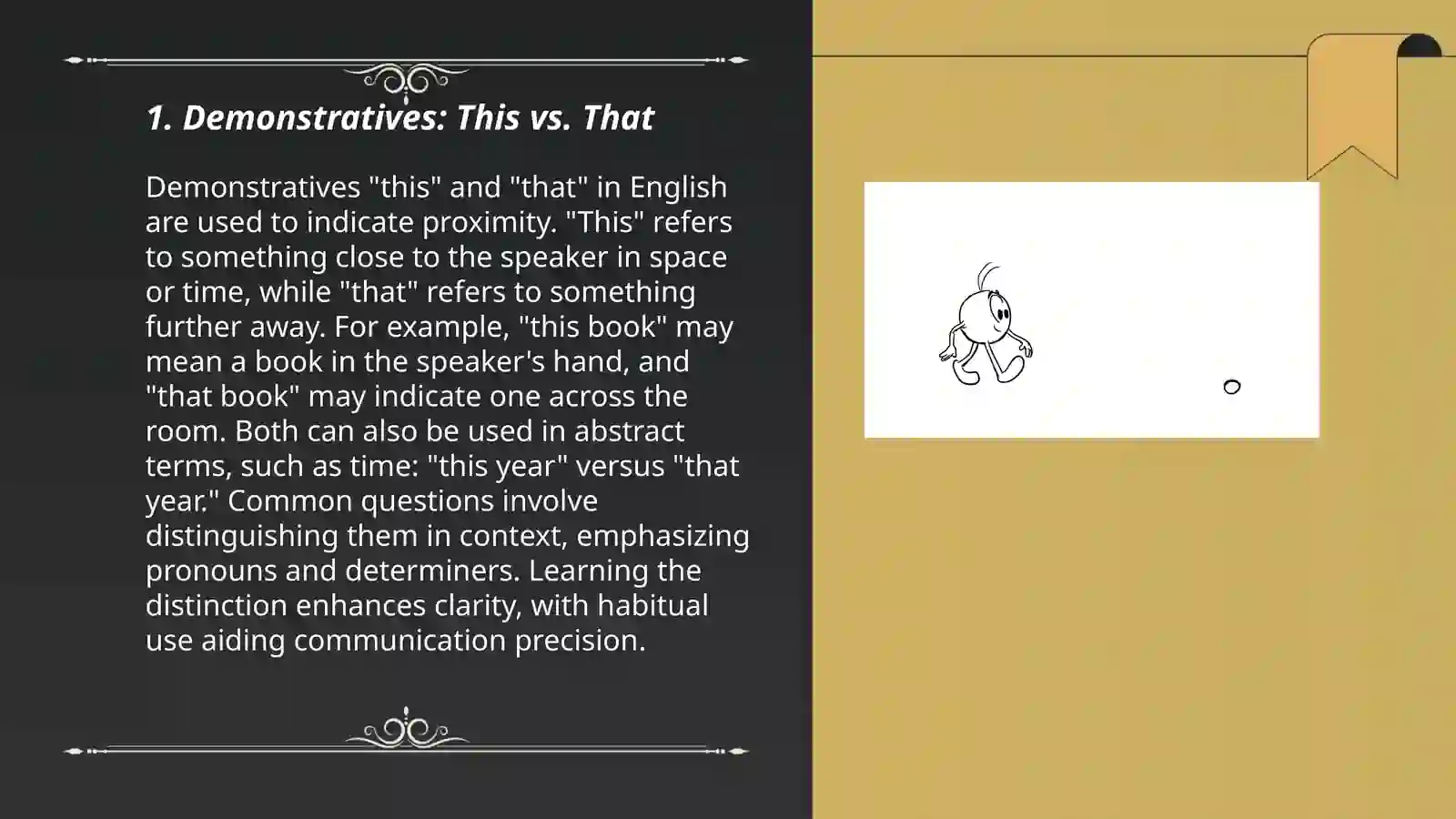 1. Demonstratives: This vs. That

Demonstratives "this" and "that" in English are used to indicate proximity. "This" refers to something close to the speaker in space or time, while "that" refers to something further away. For example, "this book" may mean a book in the speaker's hand, and "that book" may indicate one across the room. Both can also be used in abstract terms, such as time: "this year" versus "that year." Common questions involve distinguishing them in context, emphasizing pronouns and determiners. Learning the distinction enhances clarity, with habitual use aiding communication precision.